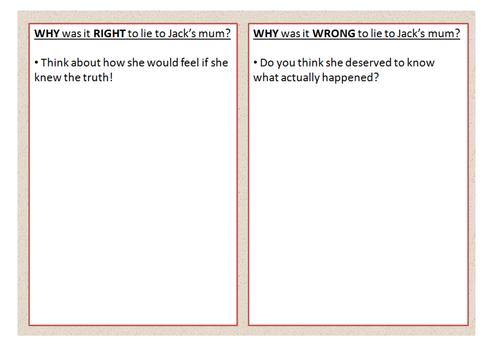 WHY was it RIGHT to lie to Jack's mum?

• Think about how she would feel if she knew the truth!

WHY was it WRONG to lie to Jack's mum?

• Do you think she deserved to know what actually happened?